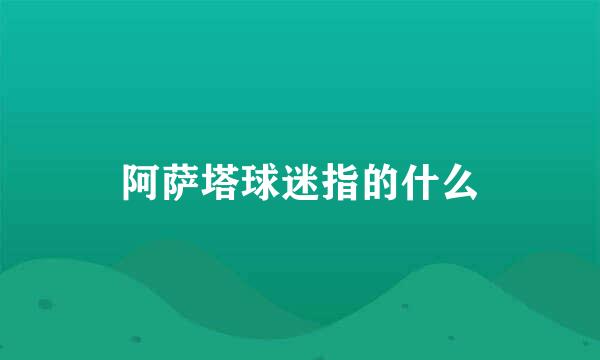 阿萨塔球迷指的什么